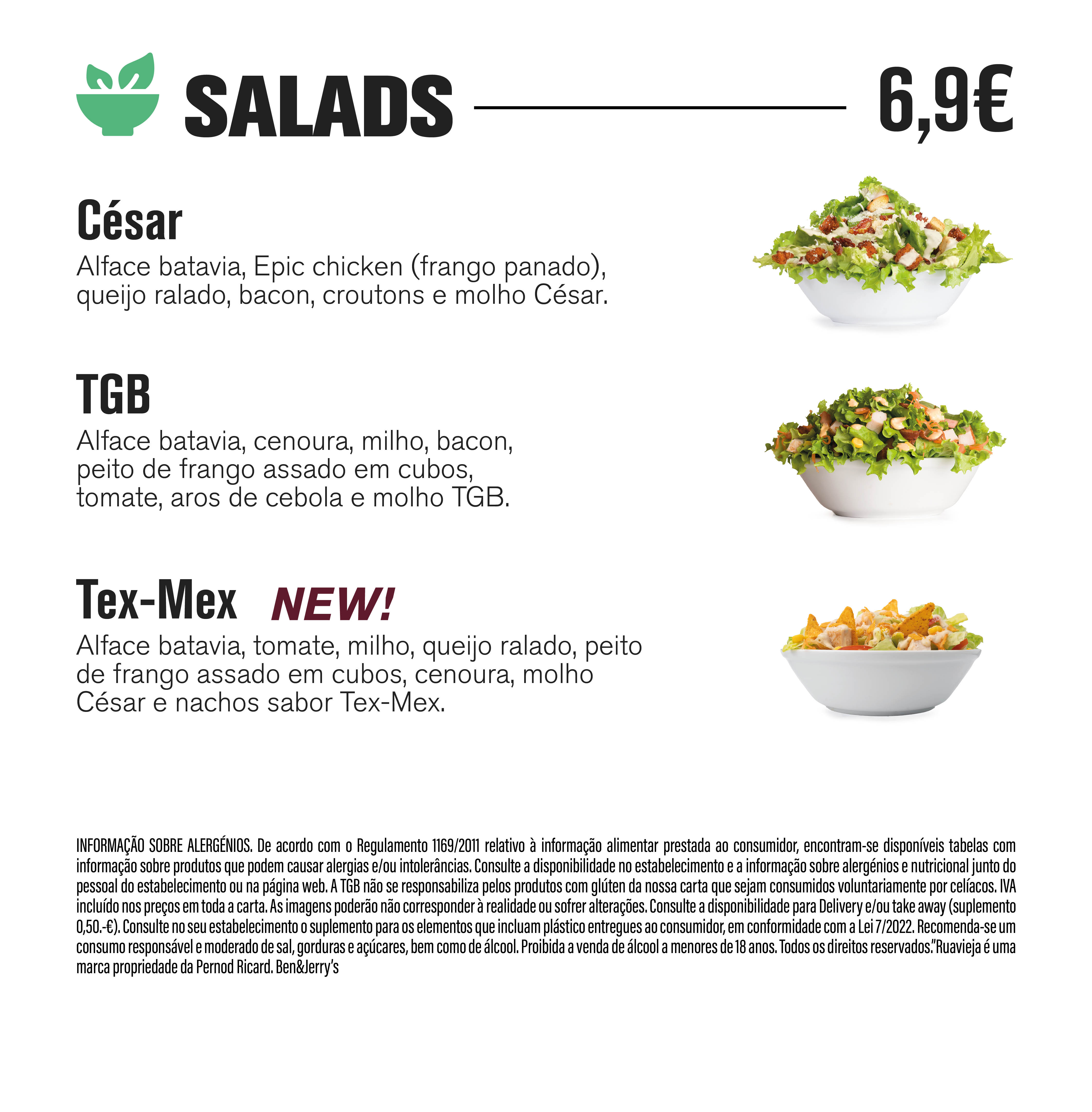 SALADS 6,9€

César
Alface batavia, Epic chicken (frango panado), queijo ralado, bacon, croutons e molho César.

TGB
Alface batavia, cenoura, milho, bacon, peito de frango assado em cubos, tomate, aros de cebola e molho TGB.

Tex-Mex NEW!
Alface batavia, tomate, milho, queijo ralado, peito de frango assado em cubos, cenoura, molho César e nachos sabor Tex-Mex.

INFORMAÇÃO SOBRE ALERGÉNIOS. De acordo com o Regulamento 1169/2011 relativo à informação alimentar prestada ao consumidor, encontram-se disponíveis tabelas com informação sobre produtos que podem causar alergias e/ou intolerâncias. Consulte a disponibilidade no estabelecimento e a informação sobre alergénios e nutricional junto do pessoal do estabelecimento ou na página web. A TGB não se responsabiliza pelos produtos com glúten da nossa carta que sejam consumidos voluntariamente por celíacos. IVA incluído nos preços em toda a carta. As imagens poderão não corresponder à realidade ou sofrer alterações. Consulte a disponibilidade para Delivery e/ou take away (suplemento 0,50.-€). Consulte no seu estabelecimento o suplemento para os elementos que incluam plástico entregues ao consumidor, em conformidade com a Lei 7/2022. Recomenda-se um consumo responsável e moderado de sal, gorduras e açúcares, bem como de álcool. Proibida a venda de álcool a menores de 18 anos. Todos os direitos reservados."Ruavieja é uma marca propriedade da Pernod Ricard. Ben&Jerry's